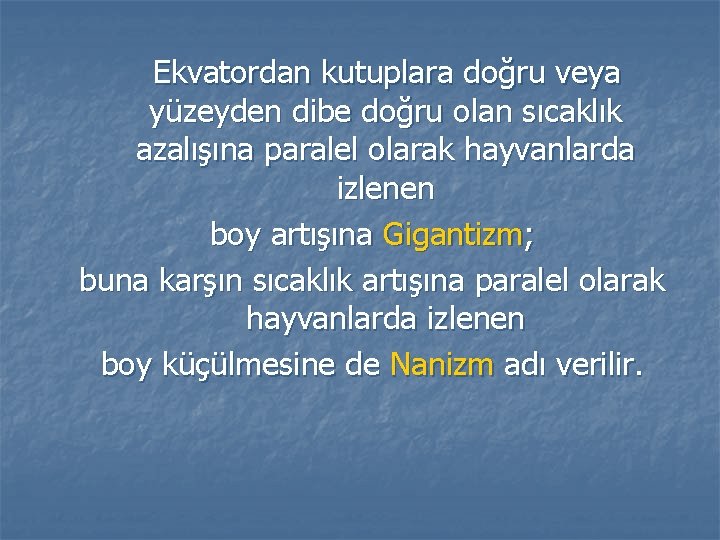 Ekvatordan kutuplara doğru veya yüzeyden dibe doğru olan sıcaklık azalışına paralel olarak hayvanlarda izlenen

boy artışına Gigantizm;

buna karşın sıcaklık artışına paralel olarak hayvanlarda izlenen

boy küçülmesine de Nanizm adı verilir.